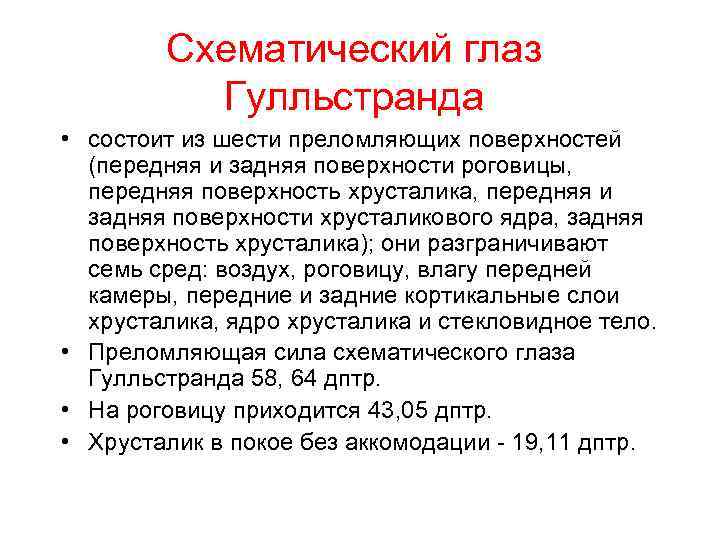 Схематический глаз Гулльстранда

• состоит из шести преломляющих поверхностей (передняя и задняя поверхности роговицы, передняя поверхность хрусталика, передняя и задняя поверхности хрусталикового ядра, задняя поверхность хрусталика); они разграничивают семь сред: воздух, роговицу, влагу передней камеры, передние и задние кортикальные слои хрусталика, ядро хрусталика и стекловидное тело.
• Преломляющая сила схематического глаза Гулльстранда 58, 64 дптр.
• На роговицу приходится 43,05 дптр.
• Хрусталик в покое без аккомодации - 19,11 дптр.